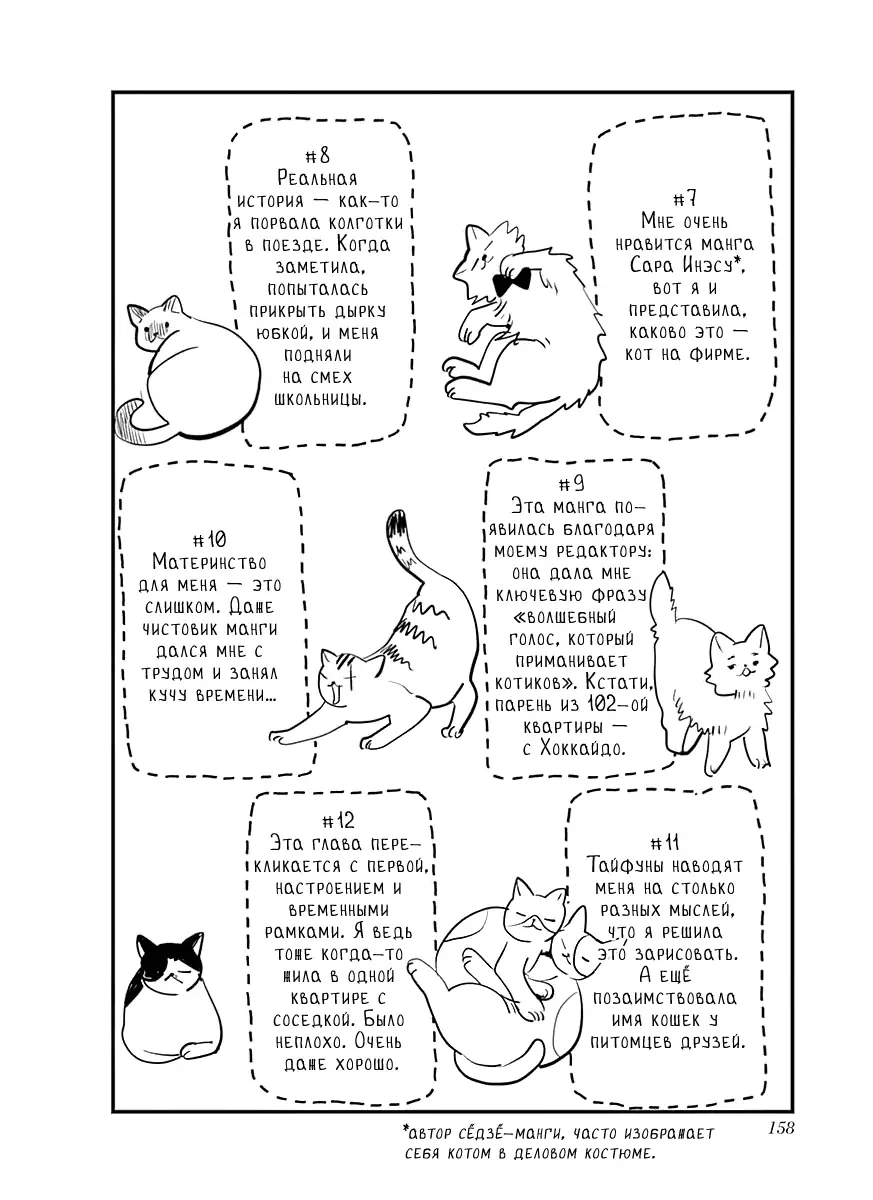 #8
Реальная история — как-то я порвала колготки в поезде. Когда заметила, попыталась прикрыть дырку юбкой, и меня подняли на смех школьницы.

#7
Мне очень нравится манга Сара Инэсу*, вот я и представила, каково это — кот на фирме.

#10
Материнство для меня — это слишком. Даже чистовик манги дался мне с трудом и занял кучу времени...

#9
Эта манга появилась благодаря моему редактору: она дала мне ключевую фразу «волшебный голос, который приманивает котиков». Кстати, парень из 102-ой квартиры — с Хоккайдо.

#12
Эта глава перекликается с первой, настроением и временными рамками. Я ведь тоже когда-то жила в одной квартире с соседкой. Было неплохо. Очень даже хорошо.

#11
Тайфуны наводят меня на столько разных мыслей, что я решила это зарисовать. А ещё позаимствовала имя кошек у питомцев друзей.

*автор сёдзё-манги, часто изображает себя котом в деловом костюме.

158